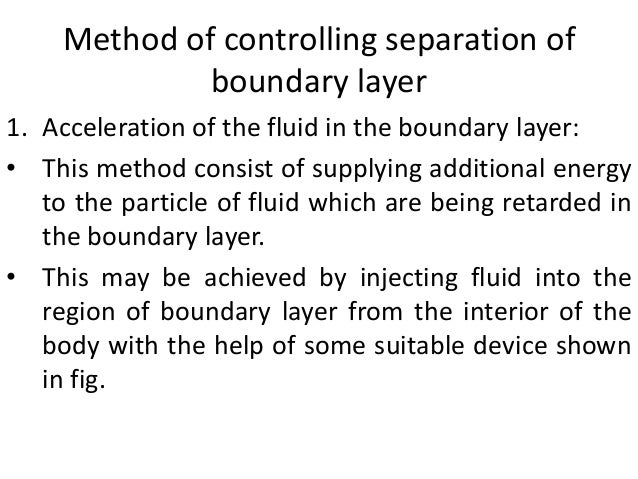 Method of controlling separation of boundary layer

1. Acceleration of the fluid in the boundary layer:

• This method consist of supplying additional energy to the particle of fluid which are being retarded in the boundary layer.

• This may be achieved by injecting fluid into the region of boundary layer from the interior of the body with the help of some suitable device shown in fig.